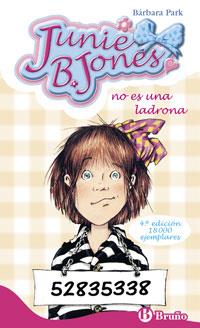 Bárbara Park

Junie B. Jones

no es una ladrona

4ª edición
18000
ejemplares

52835338

Bruño